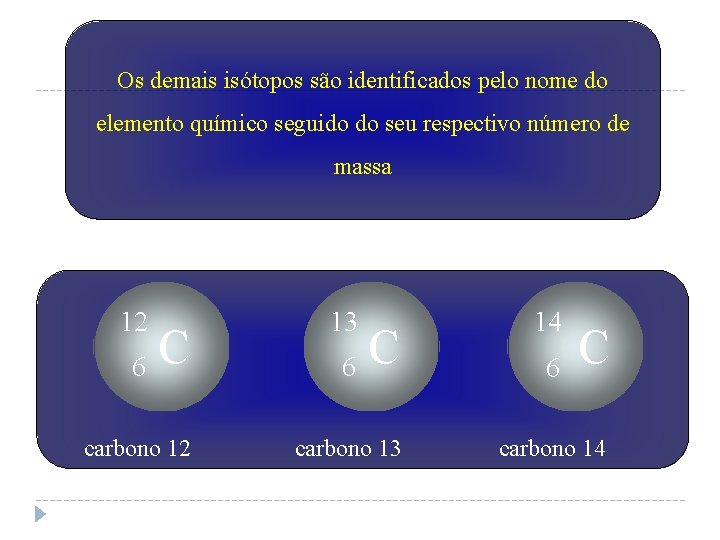 Os demais isótopos são identificados pelo nome do elemento químico seguido do seu respectivo número de massa

$^{12}_{6}C$

$^{13}_{6}C$

$^{14}_{6}C$

carbono 12

carbono 13

carbono 14